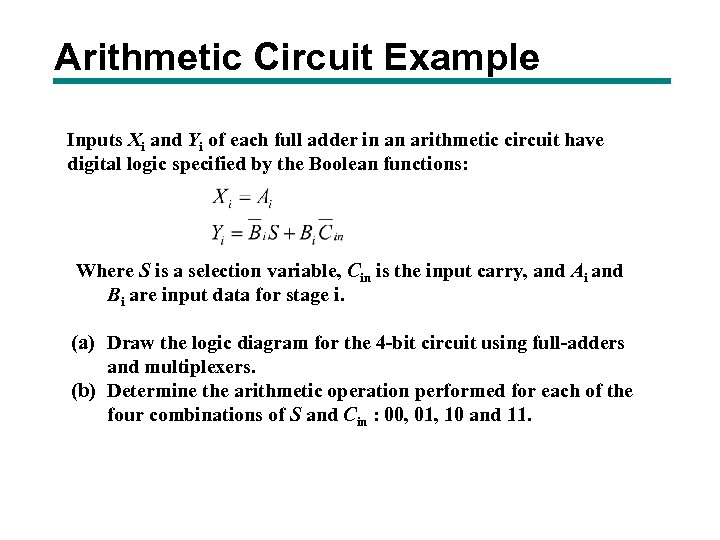 Arithmetic Circuit Example

Inputs $X_i$ and $Y_i$ of each full adder in an arithmetic circuit have digital logic specified by the Boolean functions:

$X_i = A_i$

$Y_i = \overline{B}_i S + B_i \overline{C}_{in}$

Where $S$ is a selection variable, $C_{in}$ is the input carry, and $A_i$ and $B_i$ are input data for stage i.

(a) Draw the logic diagram for the 4-bit circuit using full-adders and multiplexers.
(b) Determine the arithmetic operation performed for each of the four combinations of $S$ and $C_{in}$ : 00, 01, 10 and 11.